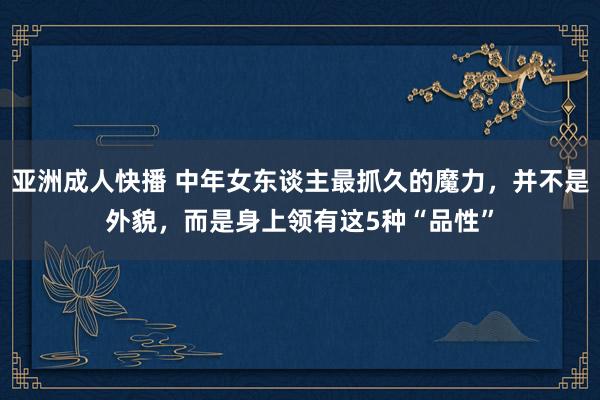 亚洲成人快播 中年女东谈主最抓久的魔力，并不是外貌，而是身上领有这5种“品性”